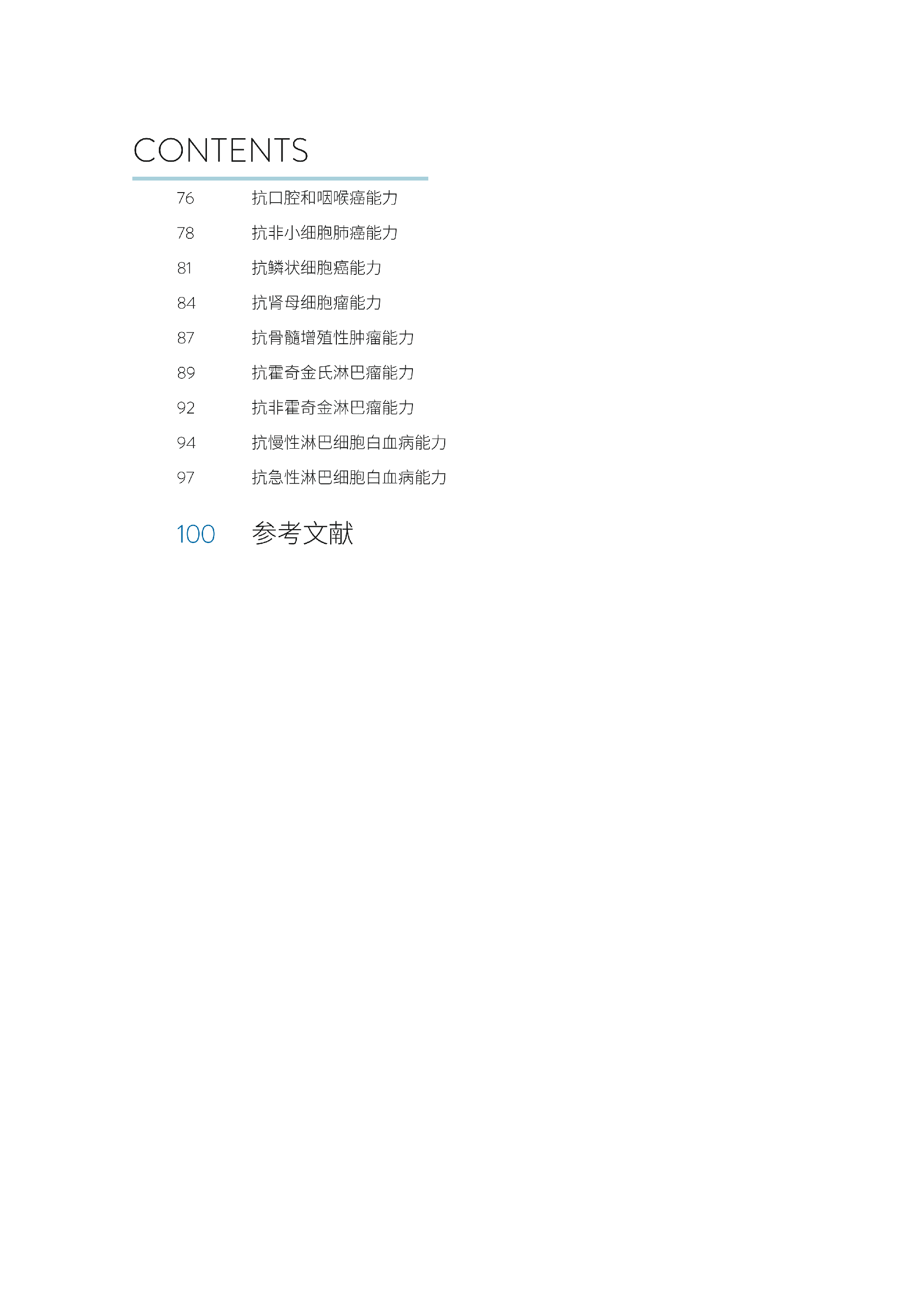 CONTENTS

76 抗口腔和咽喉癌能力

78 抗非小细胞肺癌能力

81 抗鳞状细胞癌能力

84 抗肾母细胞瘤能力

87 抗骨髓增殖性肿瘤能力

89 抗霍奇金氏淋巴瘤能力

92 抗非霍奇金淋巴瘤能力

94 抗慢性淋巴细胞白血病能力

97 抗急性淋巴细胞白血病能力

100 参考文献